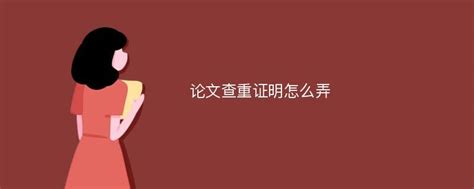 论文查重证明怎么弄